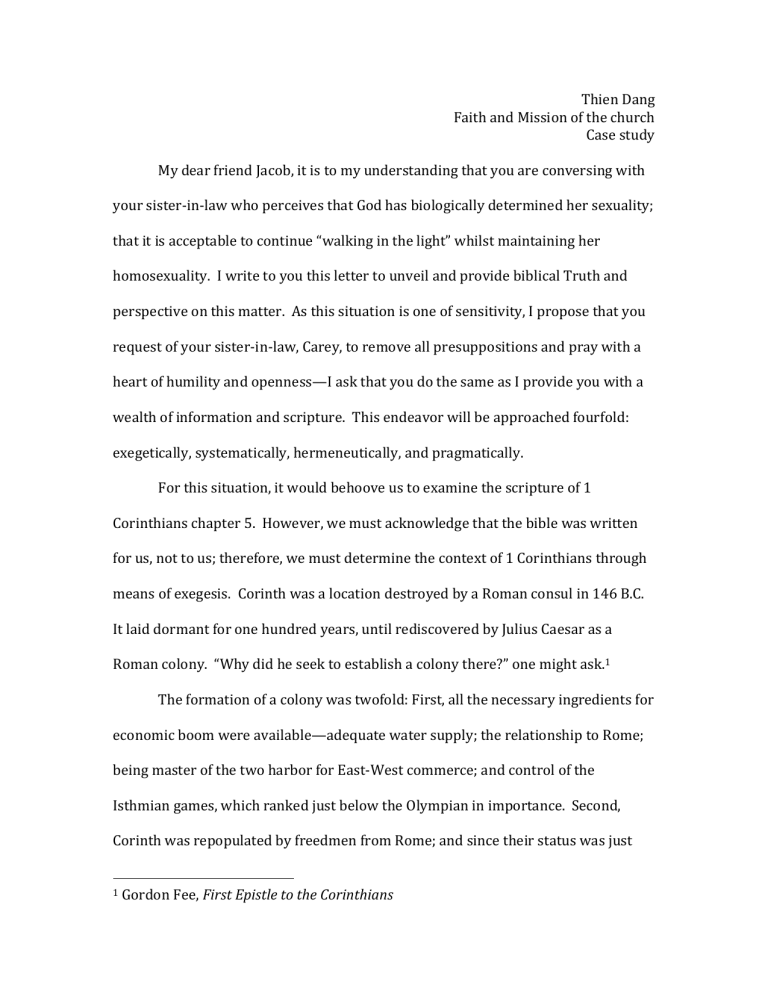 Thien Dang
Faith and Mission of the church
Case study

My dear friend Jacob, it is to my understanding that you are conversing with your sister-in-law who perceives that God has biologically determined her sexuality; that it is acceptable to continue "walking in the light" whilst maintaining her homosexuality. I write to you this letter to unveil and provide biblical Truth and perspective on this matter. As this situation is one of sensitivity, I propose that you request of your sister-in-law, Carey, to remove all presuppositions and pray with a heart of humility and openness—I ask that you do the same as I provide you with a wealth of information and scripture. This endeavor will be approached fourfold: exegetically, systematically, hermeneutically, and pragmatically.

For this situation, it would behoove us to examine the scripture of 1 Corinthians chapter 5. However, we must acknowledge that the bible was written for us, not to us; therefore, we must determine the context of 1 Corinthians through means of exegesis. Corinth was a location destroyed by a Roman consul in 146 B.C. It laid dormant for one hundred years, until rediscovered by Julius Caesar as a Roman colony. "Why did he seek to establish a colony there?" one might ask.$^1$

The formation of a colony was twofold: First, all the necessary ingredients for economic boom were available—adequate water supply; the relationship to Rome; being master of the two harbor for East-West commerce; and control of the Isthmian games, which ranked just below the Olympian in importance. Second, Corinth was repopulated by freedmen from Rome; and since their status was just

$^1$ Gordon Fee, First Epistle to the Corinthians